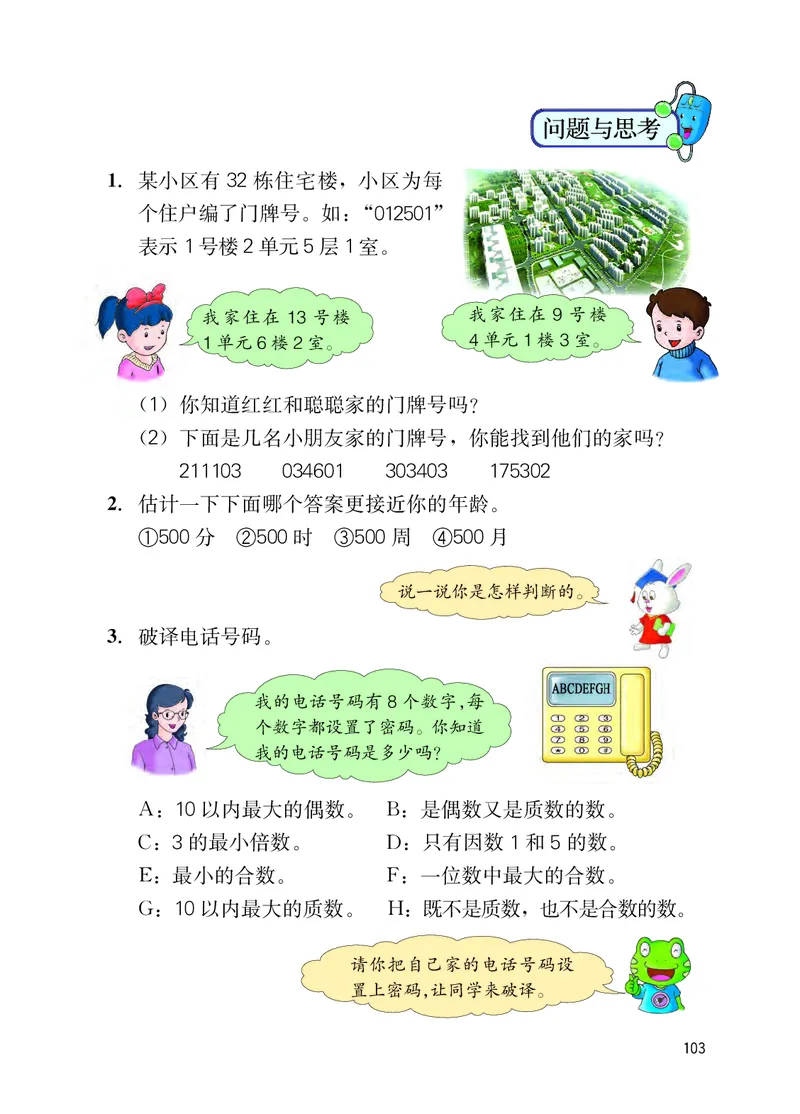 问题与思考

1. 某小区有 32 栋住宅楼，小区为每个住户编了门牌号。如：“012501”表示 1 号楼 2 单元 5 层 1 室。

我家住在 13 号楼 1 单元 6 楼 2 室。

我家住在 9 号楼 4 单元 1 楼 3 室。

（1）你知道红红和聪聪家的门牌号吗？

（2）下面是几名小朋友家的门牌号，你能找到他们的家吗？

211103　034601　303403　175302

2. 估计一下下面哪个答案更接近你的年龄。

①500 分　②500 时　③500 周　④500 月

说一说你是怎样判断的。

3. 破译电话号码。

我的电话号码有 8 个数字，每个数字都设置了密码。你知道我的电话号码是多少吗？

ABCDEFGH

A：10 以内最大的偶数。　B：是偶数又是质数的数。

C：3 的最小倍数。　D：只有因数 1 和 5 的数。

E：最小的合数。　F：一位数中最大的合数。

G：10 以内最大的质数。　H：既不是质数，也不是合数的数。

请你把自己家的电话号码设置上密码，让同学来破译。

103